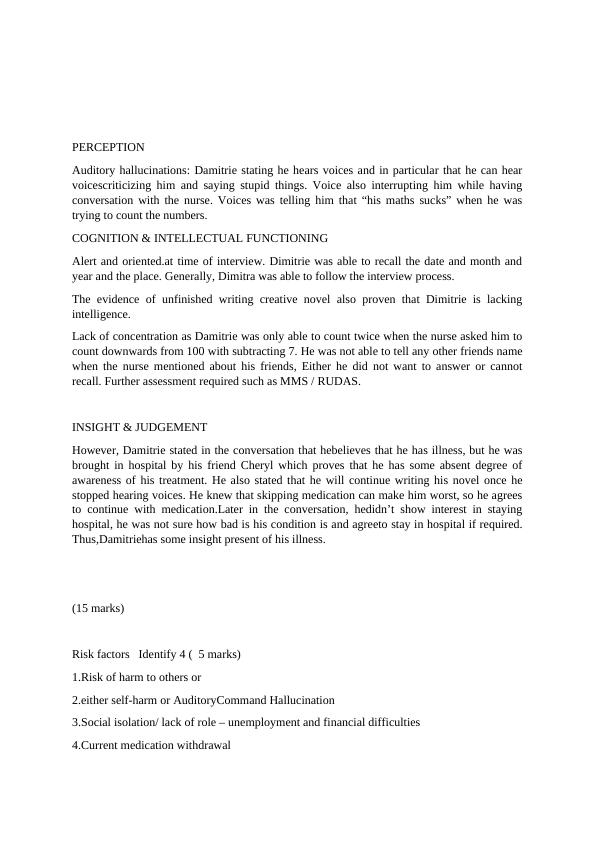 PERCEPTION

Auditory hallucinations: Damitrie stating he hears voices and in particular that he can hear voicescriticizing him and saying stupid things. Voice also interrupting him while having conversation with the nurse. Voices was telling him that “his maths sucks” when he was trying to count the numbers.

COGNITION & INTELLECTUAL FUNCTIONING

Alert and oriented.at time of interview. Dimitrie was able to recall the date and month and year and the place. Generally, Dimitra was able to follow the interview process.

The evidence of unfinished writing creative novel also proven that Dimitrie is lacking intelligence.

Lack of concentration as Damitrie was only able to count twice when the nurse asked him to count downwards from 100 with subtracting 7. He was not able to tell any other friends name when the nurse mentioned about his friends, Either he did not want to answer or cannot recall. Further assessment required such as MMS / RUDAS.

INSIGHT & JUDGEMENT

However, Damitrie stated in the conversation that hebelieves that he has illness, but he was brought in hospital by his friend Cheryl which proves that he has some absent degree of awareness of his treatment. He also stated that he will continue writing his novel once he stopped hearing voices. He knew that skipping medication can make him worst, so he agrees to continue with medication.Later in the conversation, hedidn’t show interest in staying hospital, he was not sure how bad is his condition is and agreeto stay in hospital if required. Thus,Damitriehas some insight present of his illness.

(15 marks)

Risk factors Identify 4 ( 5 marks)

1.Risk of harm to others or

2.either self-harm or AuditoryCommand Hallucination

3.Social isolation/ lack of role – unemployment and financial difficulties

4.Current medication withdrawal